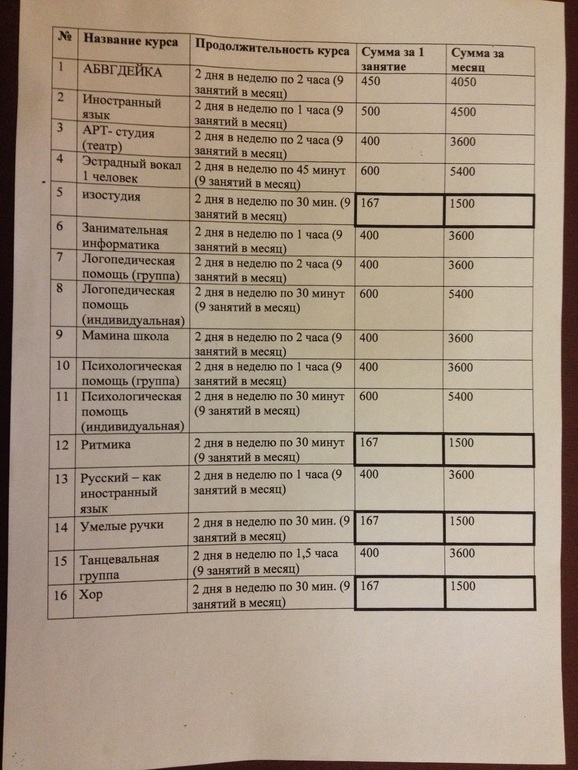 | № | Название курса | Продолжительность курса | Сумма за 1 занятие | Сумма за месяц |
|---|---|---|---|---|
| 1 | АБВГДЕЙКА | 2 дня в неделю по 2 часа (9 занятий в месяц) | 450 | 4050 |
| 2 | Иностранный язык | 2 дня в неделю по 1 часа (9 занятий в месяц) | 500 | 4500 |
| 3 | АРТ- студия (театр) | 2 дня в неделю по 2 часа (9 занятий в месяц) | 400 | 3600 |
| 4 | Эстрадный вокал 1 человек | 2 дня в неделю по 45 минут (9 занятий в месяц) | 600 | 5400 |
| 5 | изостудия | 2 дня в неделю по 30 мин. (9 занятий в месяц) | 167 | 1500 |
| 6 | Занимательная информатика | 2 дня в неделю по 1 часа (9 занятий в месяц) | 400 | 3600 |
| 7 | Логопедическая помощь (группа) | 2 дня в неделю по 2 часа (9 занятий в месяц) | 400 | 3600 |
| 8 | Логопедическая помощь (индивидуальная) | 2 дня в неделю по 30 минут (9 занятий в месяц) | 600 | 5400 |
| 9 | Мамина школа | 2 дня в неделю по 2 часа (9 занятий в месяц) | 400 | 3600 |
| 10 | Психологическая помощь (группа) | 2 дня в неделю по 1 часа (9 занятий в месяц) | 400 | 3600 |
| 11 | Психологическая помощь (индивидуальная) | 2 дня в неделю по 30 минут (9 занятий в месяц) | 600 | 5400 |
| 12 | Ритмика | 2 дня в неделю по 30 минут (9 занятий в месяц) | 167 | 1500 |
| 13 | Русский – как иностранный язык | 2 дня в неделю по 1 часа (9 занятий в месяц) | 400 | 3600 |
| 14 | Умелые ручки | 2 дня в неделю по 30 мин. (9 занятий в месяц) | 167 | 1500 |
| 15 | Танцевальная группа | 2 дня в неделю по 1,5 часа (9 занятий в месяц) | 400 | 3600 |
| 16 | Хор | 2 дня в неделю по 30 мин. (9 занятий в месяц) | 167 | 1500 |